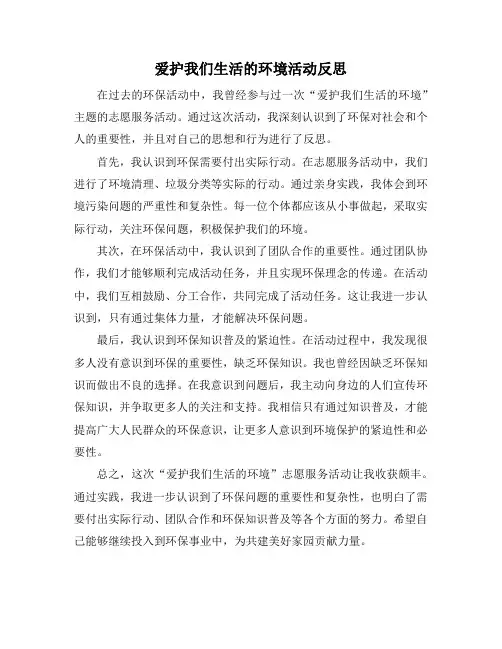 爱护我们生活的环境活动反思

在过去的环保活动中，我曾经参与过一次“爱护我们生活的环境”主题的志愿服务活动。通过这次活动，我深刻认识到了环保对社会和个人的重要性，并且对自己的思想和行为进行了反思。

首先，我认识到环保需要付出实际行动。在志愿服务活动中，我们进行了环境清理、垃圾分类等实际的行动。通过亲身实践，我体会到环境污染问题的严重性和复杂性。每一位个体都应该从小事做起，采取实际行动，关注环保问题，积极保护我们的环境。

其次，在环保活动中，我认识到了团队合作的重要性。通过团队协作，我们才能够顺利完成活动任务，并且实现环保理念的传递。在活动中，我们互相鼓励、分工合作，共同完成了活动任务。这让我进一步认识到，只有通过集体力量，才能解决环保问题。

最后，我认识到环保知识普及的紧迫性。在活动过程中，我发现很多人没有意识到环保的重要性，缺乏环保知识。我也曾经因缺乏环保知识而做出不良的选择。在我意识到问题后，我主动向身边的人们宣传环保知识，并争取更多人的关注和支持。我相信只有通过知识普及，才能提高广大人民群众的环保意识，让更多人意识到环境保护的紧迫性和必要性。

总之，这次“爱护我们生活的环境”志愿服务活动让我收获颇丰。通过实践，我进一步认识到了环保问题的重要性和复杂性，也明白了需要付出实际行动、团队合作和环保知识普及等各个方面的努力。希望自己能够继续投入到环保事业中，为共建美好家园贡献力量。